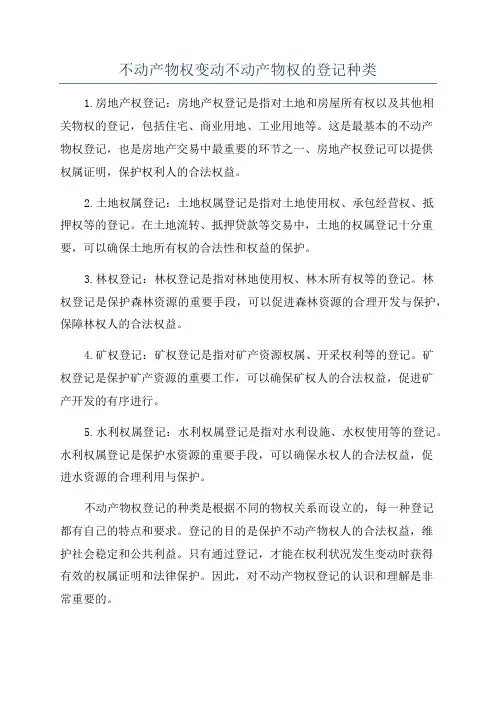 不动产物权变动不动产物权的登记种类

1.房地产权登记：房地产权登记是指对土地和房屋所有权以及其他相关物权的登记，包括住宅、商业用地、工业用地等。这是最基本的不动产物权登记，也是房地产交易中最重要的环节之一、房地产权登记可以提供权属证明，保护权利人的合法权益。

2.土地权属登记：土地权属登记是指对土地使用权、承包经营权、抵押权等的登记。在土地流转、抵押贷款等交易中，土地的权属登记十分重要，可以确保土地所有权的合法性和权益的保护。

3.林权登记：林权登记是指对林地使用权、林木所有权等的登记。林权登记是保护森林资源的重要手段，可以促进森林资源的合理开发与保护，保障林权人的合法权益。

4.矿权登记：矿权登记是指对矿产资源权属、开采权利等的登记。矿权登记是保护矿产资源的重要工作，可以确保矿权人的合法权益，促进矿产开发的有序进行。

5.水利权属登记：水利权属登记是指对水利设施、水权使用等的登记。水利权属登记是保护水资源的重要手段，可以确保水权人的合法权益，促进水资源的合理利用与保护。

不动产物权登记的种类是根据不同的物权关系而设立的，每一种登记都有自己的特点和要求。登记的目的是保护不动产物权人的合法权益，维护社会稳定和公共利益。只有通过登记，才能在权利状况发生变动时获得有效的权属证明和法律保护。因此，对不动产物权登记的认识和理解是非常重要的。